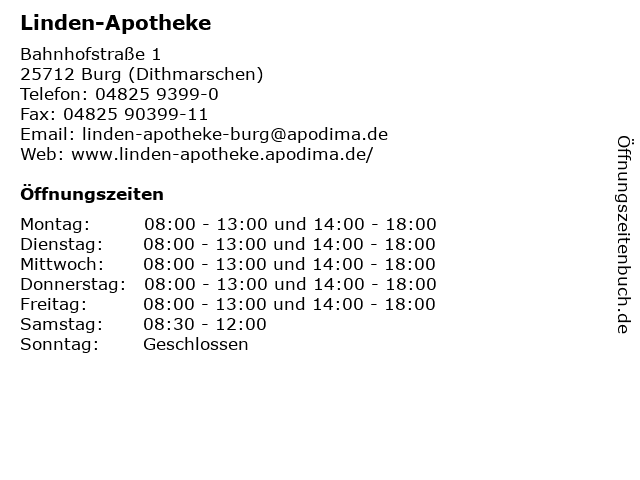 Linden-Apotheke

Bahnhofstraße 1
25712 Burg (Dithmarschen)
Telefon: 04825 9399-0
Fax: 04825 90399-11
Email: linden-apotheke-burg@apodima.de
Web: www.linden-apotheke.apodima.de/

Öffnungszeiten

| | |
|---|---|
| Montag: | 08:00 - 13:00 und 14:00 - 18:00 |
| Dienstag: | 08:00 - 13:00 und 14:00 - 18:00 |
| Mittwoch: | 08:00 - 13:00 und 14:00 - 18:00 |
| Donnerstag: | 08:00 - 13:00 und 14:00 - 18:00 |
| Freitag: | 08:00 - 13:00 und 14:00 - 18:00 |
| Samstag: | 08:30 - 12:00 |
| Sonntag: | Geschlossen |

Öffnungszeitenbuch.de